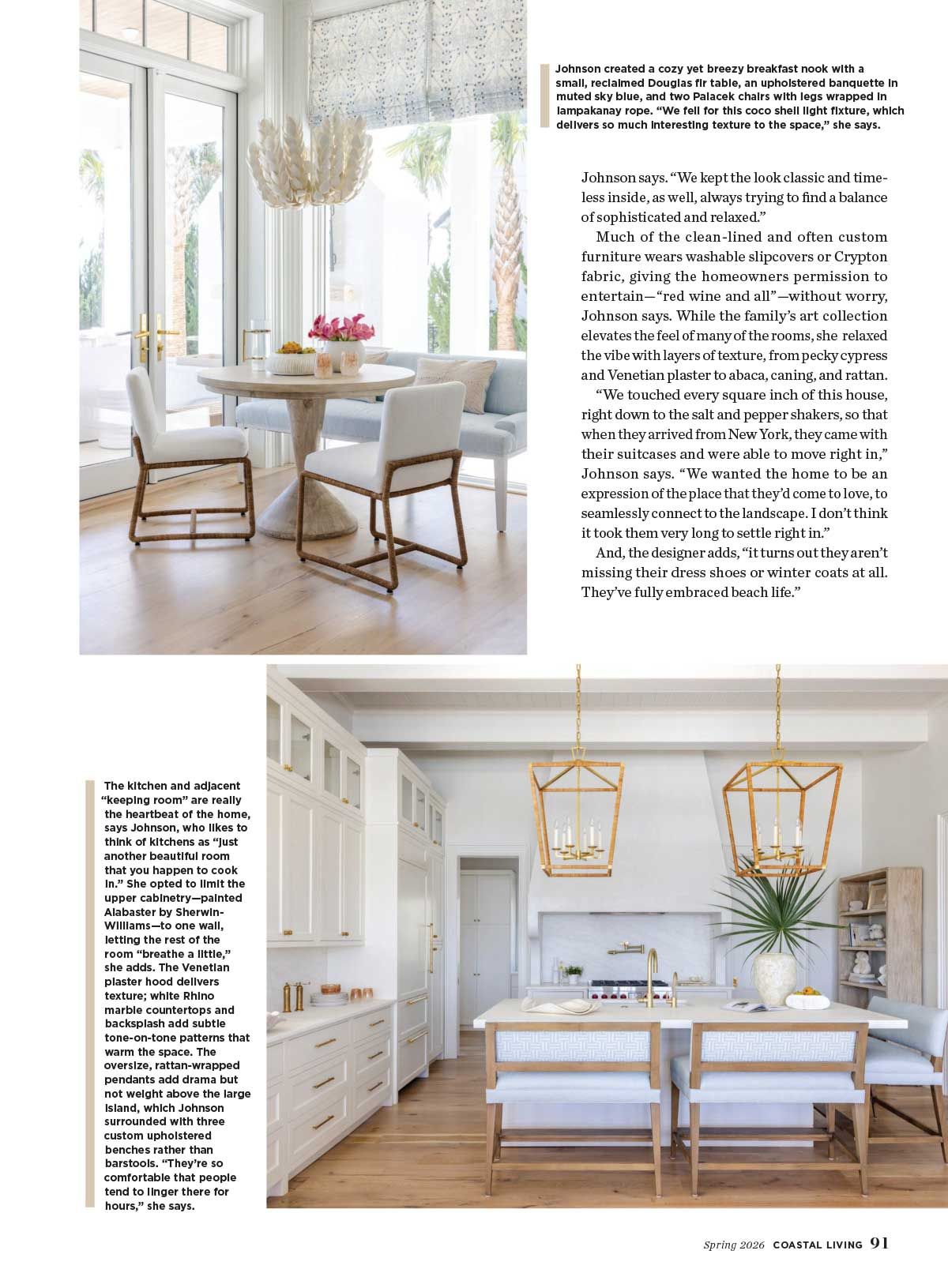 Johnson created a cozy yet breezy breakfast nook with a small, reclaimed Douglas fir table, an upholstered banquette in muted sky blue, and two Palacek chairs with legs wrapped in lampakanay rope. "We fell for this coco shell light fixture, which delivers so much interesting texture to the space," she says.

Johnson says. "We kept the look classic and timeless inside, as well, always trying to find a balance of sophisticated and relaxed."

Much of the clean-lined and often custom furniture wears washable slipcovers or Crypton fabric, giving the homeowners permission to entertain—"red wine and all"—without worry, Johnson says. While the family's art collection elevates the feel of many of the rooms, she relaxed the vibe with layers of texture, from pecky cypress and Venetian plaster to abaca, caning, and rattan.

"We touched every square inch of this house, right down to the salt and pepper shakers, so that when they arrived from New York, they came with their suitcases and were able to move right in," Johnson says. "We wanted the home to be an expression of the place that they'd come to love, to seamlessly connect to the landscape. I don't think it took them very long to settle right in."

And, the designer adds, "it turns out they aren't missing their dress shoes or winter coats at all. They've fully embraced beach life."

The kitchen and adjacent "keeping room" are really the heartbeat of the home, says Johnson, who likes to think of kitchens as "just another beautiful room that you happen to cook in." She opted to limit the upper cabinetry—painted Alabaster by Sherwin-Williams—to one wall, letting the rest of the room "breathe a little," she adds. The Venetian plaster hood delivers texture; white Rhino marble countertops and backsplash add subtle tone-on-tone patterns that warm the space. The oversize, rattan-wrapped pendants add drama but not weight above the large island, which Johnson surrounded with three custom upholstered benches rather than barstools. "They're so comfortable that people tend to linger there for hours," she says.

Spring 2026 COASTAL LIVING 91